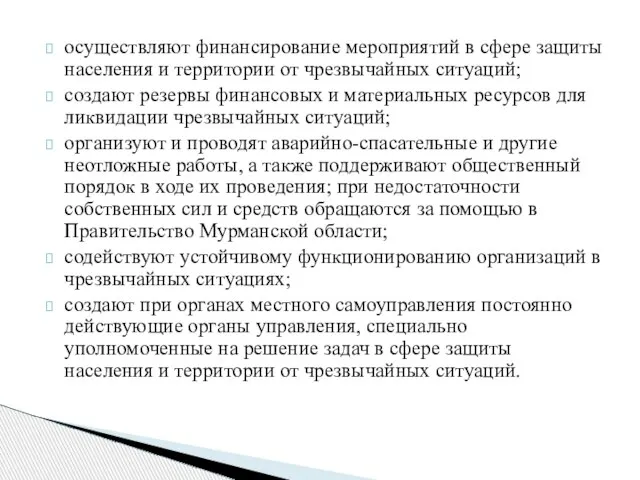 осуществляют финансирование мероприятий в сфере защиты населения и территории от чрезвычайных ситуаций;

создают резервы финансовых и материальных ресурсов для ликвидации чрезвычайных ситуаций;

организуют и проводят аварийно-спасательные и другие неотложные работы, а также поддерживают общественный порядок в ходе их проведения; при недостаточности собственных сил и средств обращаются за помощью в Правительство Мурманской области;

содействуют устойчивому функционированию организаций в чрезвычайных ситуациях;

создают при органах местного самоуправления постоянно действующие органы управления, специально уполномоченные на решение задач в сфере защиты населения и территории от чрезвычайных ситуаций.